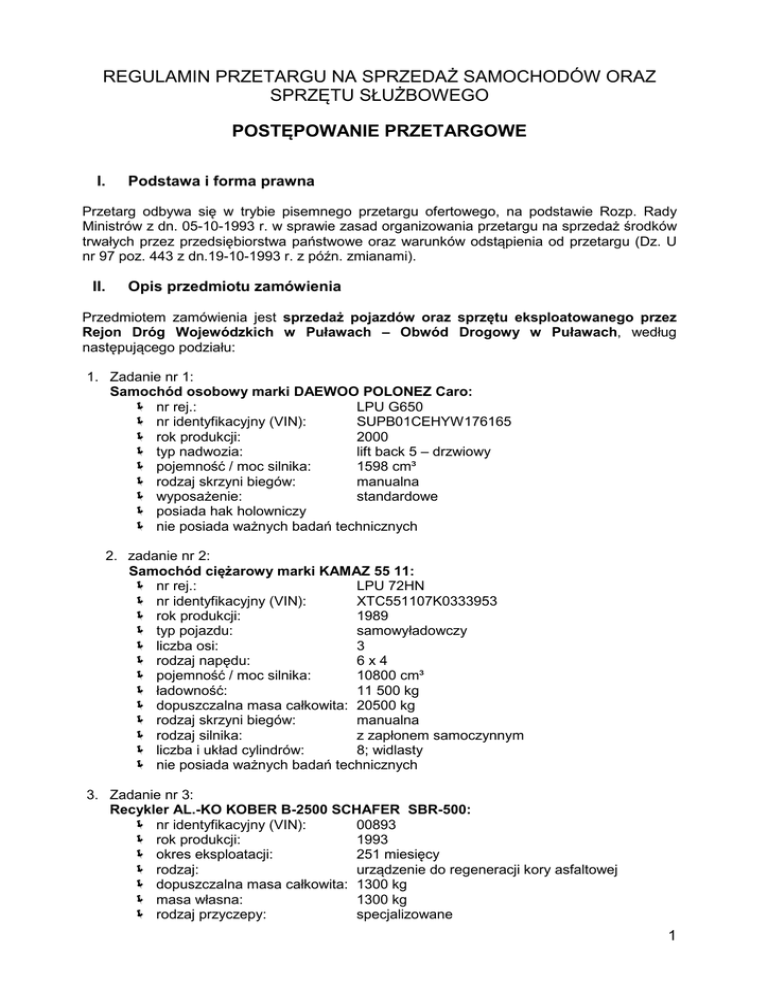 REGULAMIN PRZETARGU NA SPRZEDAŻ SAMOCHODÓW ORAZ SPRZĘTU SŁUŻBOWEGO

POSTĘPOWANIE PRZETARGOWE

I. Podstawa i forma prawna

Przetarg odbywa się w trybie pisemnego przetargu ofertowego, na podstawie Rozp. Rady Ministrów z dn. 05-10-1993 r. w sprawie zasad organizowania przetargu na sprzedaż środków trwałych przez przedsiębiorstwa państwowe oraz warunków odstąpienia od przetargu (Dz. U nr 97 poz. 443 z dn.19-10-1993 r. z późn. zmianami).

II. Opis przedmiotu zamówienia

Przedmiotem zamówienia jest sprzedaż pojazdów oraz sprzętu eksploatowanego przez Rejon Dróg Wojewódzkich w Puławach – Obwód Drogowy w Puławach, według następującego podziału:

1. Zadanie nr 1:
Samochód osobowy marki DAEWOO POLONEZ Caro:
nr rej.: LPU G650
nr identyfikacyjny (VIN): SUPB01CEHYW176165
rok produkcji: 2000
typ nadwozia: lift back 5 – drzwiowy
pojemność / moc silnika: 1598 cm³
rodzaj skrzyni biegów: manualna
wyposażenie: standardowe
posiada hak holowniczy
nie posiada ważnych badań technicznych

2. zadanie nr 2:
Samochód ciężarowy marki KAMAZ 55 11:
nr rej.: LPU 72HN
nr identyfikacyjny (VIN): XTC551107K0333953
rok produkcji: 1989
typ pojazdu: samowyładowczy
liczba osi: 3
rodzaj napędu: 6 x 4
pojemność / moc silnika: 10800 cm³
ładowność: 11 500 kg
dopuszczalna masa całkowita: 20500 kg
rodzaj skrzyni biegów: manualna
rodzaj silnika: z zapłonem samoczynnym
liczba i układ cylindrów: 8; widlasty
nie posiada ważnych badań technicznych

3. Zadanie nr 3:
Recykler AL.-KO KOBER B-2500 SCHAFER SBR-500:
nr identyfikacyjny (VIN): 00893
rok produkcji: 1993
okres eksploatacji: 251 miesięcy
rodzaj: urządzenie do regeneracji kory asfaltowej
dopuszczalna masa całkowita: 1300 kg
masa własna: 1300 kg
rodzaj przyczepy: specjalizowane

1